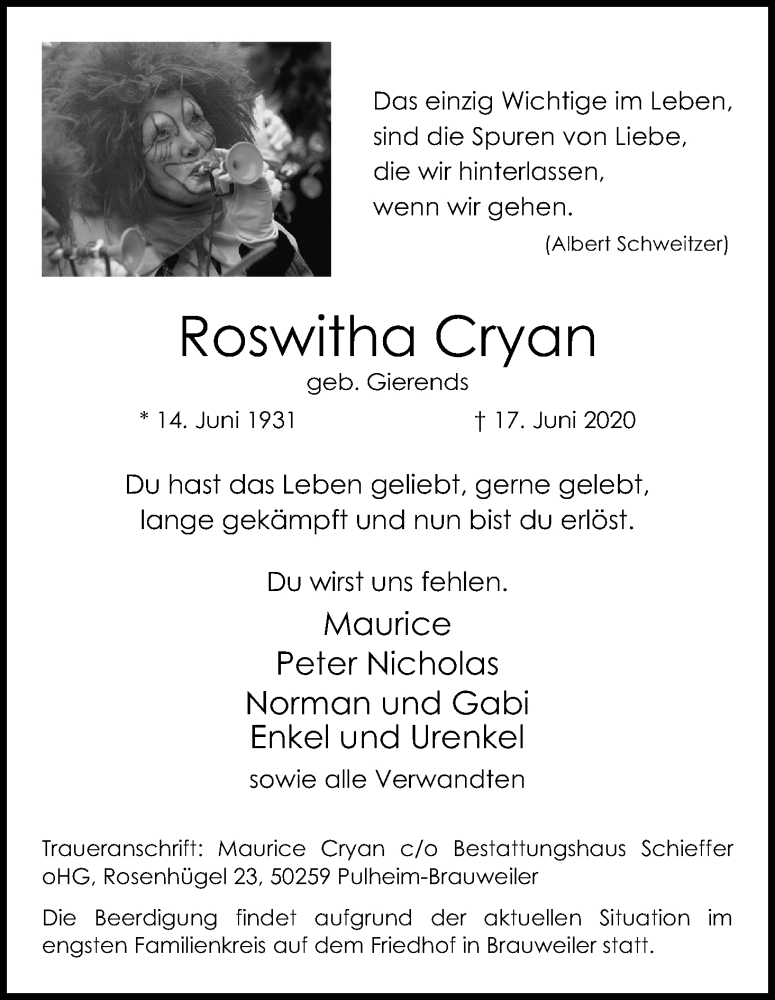 Das einzig Wichtige im Leben,
sind die Spuren von Liebe,
die wir hinterlassen,
wenn wir gehen.
(Albert Schweitzer)

Roswitha Cryan
geb. Gierends

* 14. Juni 1931 † 17. Juni 2020

Du hast das Leben geliebt, gerne gelebt,
lange gekämpft und nun bist du erlöst.

Du wirst uns fehlen.

Maurice
Peter Nicholas
Norman und Gabi
Enkel und Urenkel
sowie alle Verwandten

Traueranschrift: Maurice Cryan c/o Bestattungshaus Schieffer oHG, Rosenhügel 23, 50259 Pulheim-Brauweiler

Die Beerdigung findet aufgrund der aktuellen Situation im engsten Familienkreis auf dem Friedhof in Brauweiler statt.